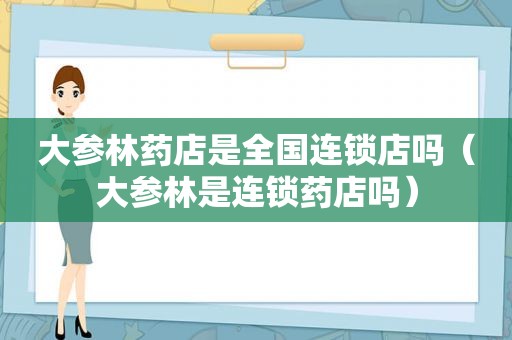 大参林药店是全国连锁店吗（大参林是连锁药店吗）